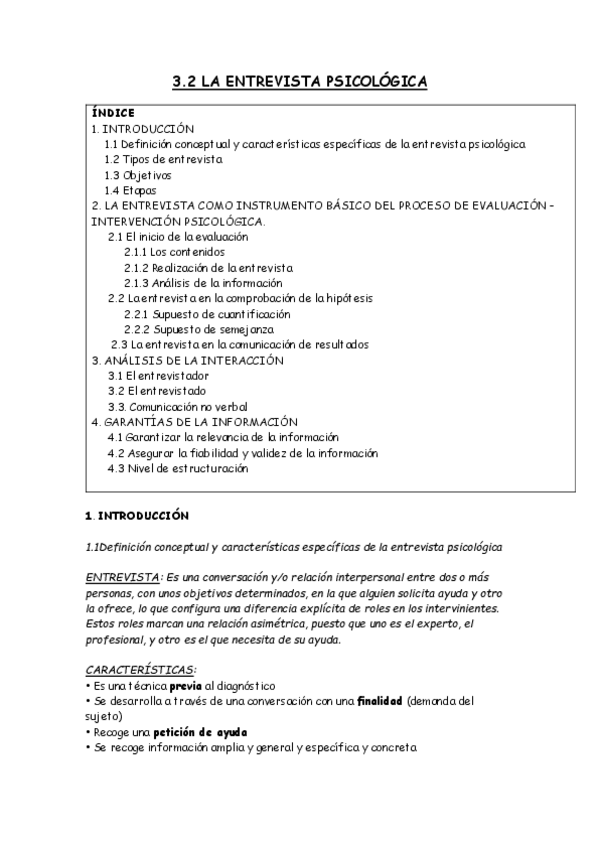 3.2 LA ENTREVISTA PSICOLÓGICA

ÍNDICE
1. INTRODUCCIÓN
1.1 Definición conceptual y características específicas de la entrevista psicológica
1.2 Tipos de entrevista
1.3 Objetivos
1.4 Etapas
2. LA ENTREVISTA COMO INSTRUMENTO BÁSICO DEL PROCESO DE EVALUACIÓN – INTERVENCIÓN PSICOLÓGICA.
2.1 El inicio de la evaluación
2.1.1 Los contenidos
2.1.2 Realización de la entrevista
2.1.3 Análisis de la información
2.2 La entrevista en la comprobación de la hipótesis
2.2.1 Supuesto de cuantificación
2.2.2 Supuesto de semejanza
2.3 La entrevista en la comunicación de resultados
3. ANÁLISIS DE LA INTERACCIÓN
3.1 El entrevistador
3.2 El entrevistado
3.3. Comunicación no verbal
4. GARANTÍAS DE LA INFORMACIÓN
4.1 Garantizar la relevancia de la información
4.2 Asegurar la fiabilidad y validez de la información
4.3 Nivel de estructuración

1. INTRODUCCIÓN

1.1Definición conceptual y características específicas de la entrevista psicológica

ENTREVISTA: Es una conversación y/o relación interpersonal entre dos o más personas, con unos objetivos determinados, en la que alguien solicita ayuda y otro la ofrece, lo que configura una diferencia explícita de roles en los intervinientes. Estos roles marcan una relación asimétrica, puesto que uno es el experto, el profesional, y otro es el que necesita de su ayuda.

CARACTERÍSTICAS:
• Es una técnica previa al diagnóstico
• Se desarrolla a través de una conversación con una finalidad (demanda del sujeto)
• Recoge una petición de ayuda
• Se recoge información amplia y general y específica y concreta